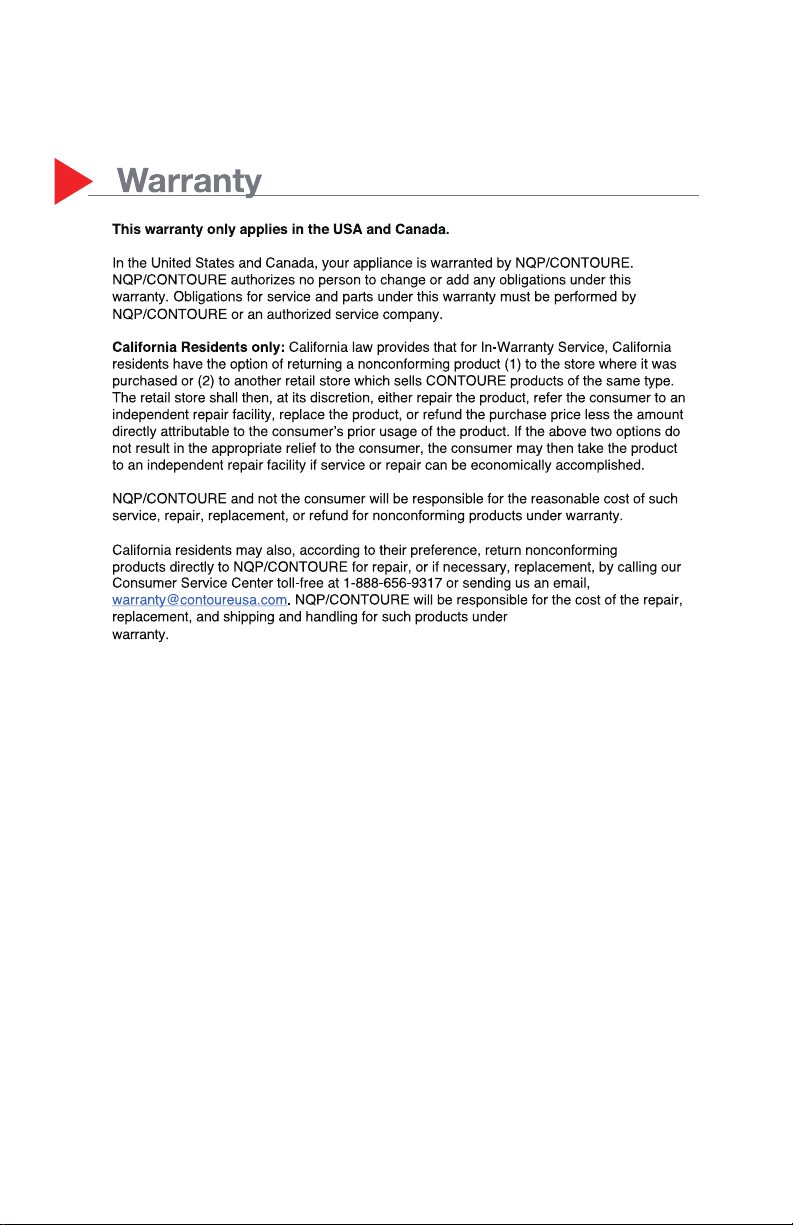 Warranty

This warranty only applies in the USA and Canada.

In the United States and Canada, your appliance is warranted by NQP/CONTOURE. NQP/CONTOURE authorizes no person to change or add any obligations under this warranty. Obligations for service and parts under this warranty must be performed by NQP/CONTOURE or an authorized service company.

California Residents only: California law provides that for In-Warranty Service, California residents have the option of returning a nonconforming product (1) to the store where it was purchased or (2) to another retail store which sells CONTOURE products of the same type. The retail store shall then, at its discretion, either repair the product, refer the consumer to an independent repair facility, replace the product, or refund the purchase price less the amount directly attributable to the consumer's prior usage of the product. If the above two options do not result in the appropriate relief to the consumer, the consumer may then take the product to an independent repair facility if service or repair can be economically accomplished.

NQP/CONTOURE and not the consumer will be responsible for the reasonable cost of such service, repair, replacement, or refund for nonconforming products under warranty.

California residents may also, according to their preference, return nonconforming products directly to NQP/CONTOURE for repair, or if necessary, replacement, by calling our Consumer Service Center toll-free at 1-888-656-9317 or sending us an email, warranty@contoureusa.com. NQP/CONTOURE will be responsible for the cost of the repair, replacement, and shipping and handling for such products under warranty.